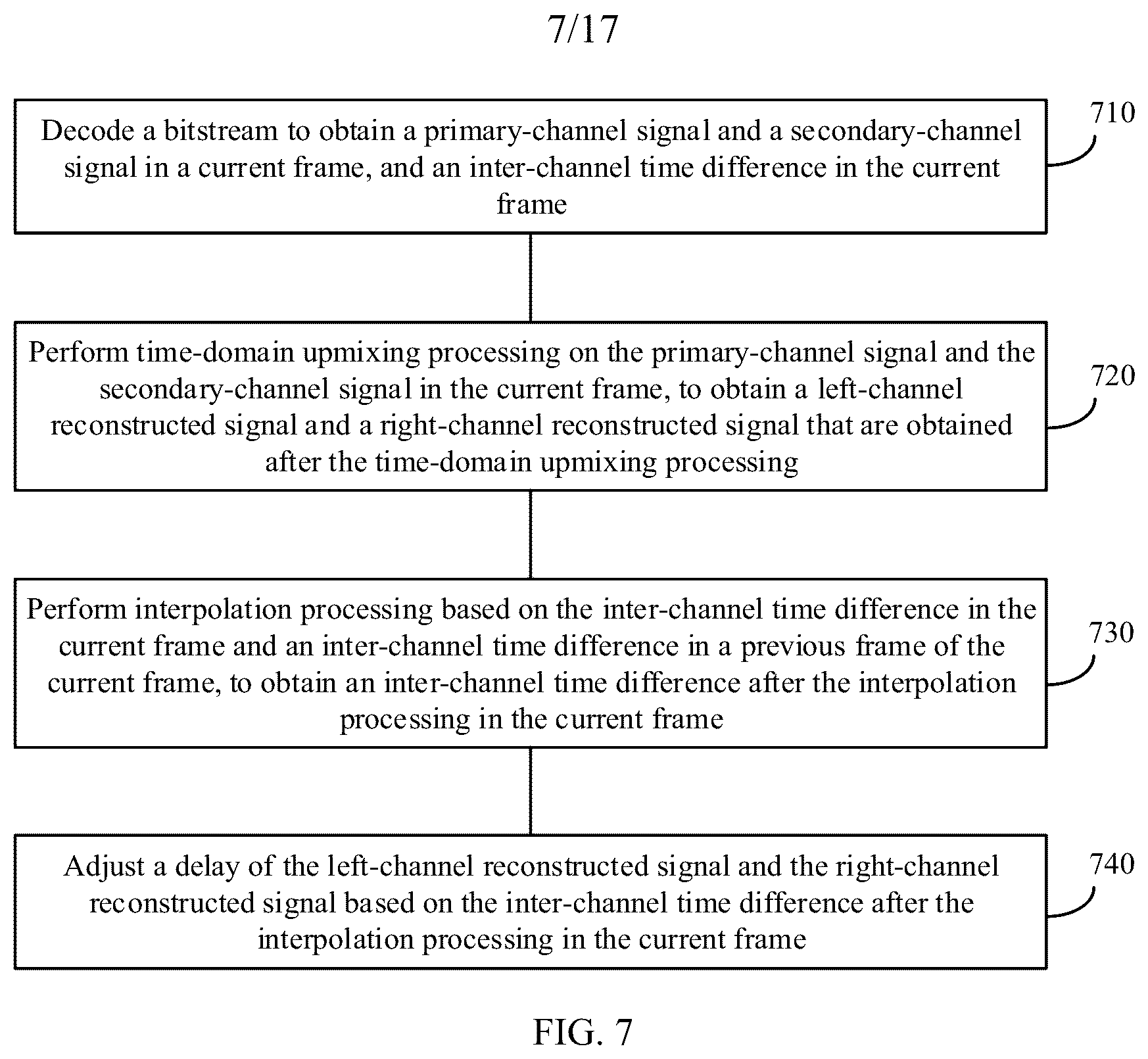 7/17

Decode a bitstream to obtain a primary-channel signal and a secondary-channel signal in a current frame, and an inter-channel time difference in the current frame

710

Perform time-domain upmixing processing on the primary-channel signal and the secondary-channel signal in the current frame, to obtain a left-channel reconstructed signal and a right-channel reconstructed signal that are obtained after the time-domain upmixing processing

720

Perform interpolation processing based on the inter-channel time difference in the current frame and an inter-channel time difference in a previous frame of the current frame, to obtain an inter-channel time difference after the interpolation processing in the current frame

730

Adjust a delay of the left-channel reconstructed signal and the right-channel reconstructed signal based on the inter-channel time difference after the interpolation processing in the current frame

740

FIG. 7